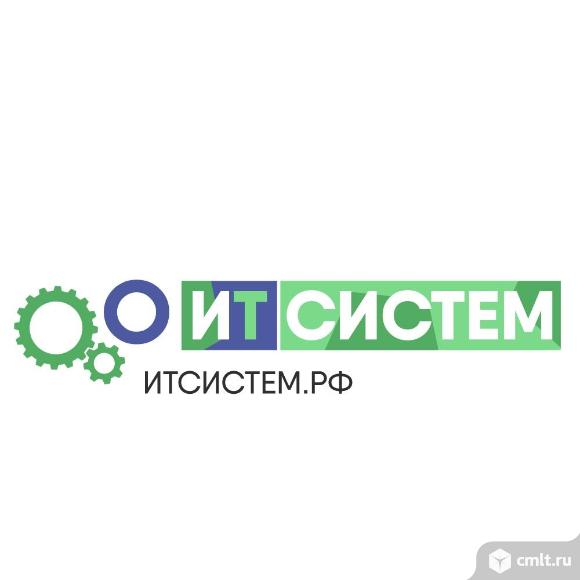 ИТ СИСТЕМ
ИТСИСТЕМ.РФ

cmlt.ru